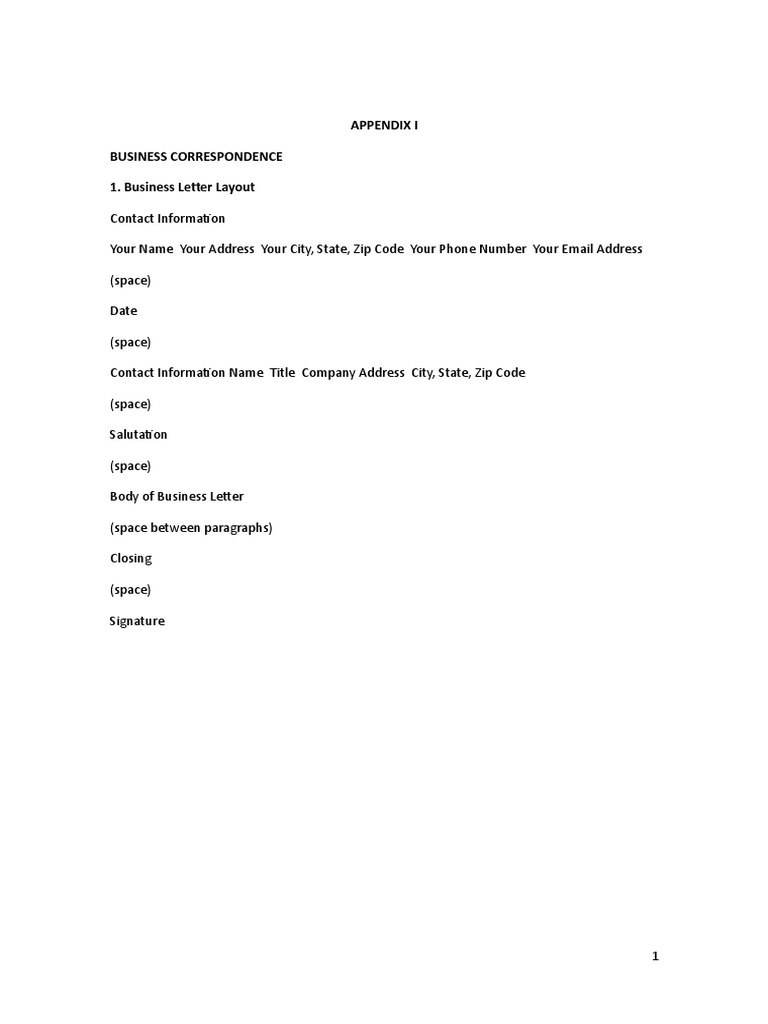 APPENDIX I

BUSINESS CORRESPONDENCE

1. Business Letter Layout

Contact Information

Your Name Your Address Your City, State, Zip Code Your Phone Number Your Email Address

(space)

Date

(space)

Contact Information Name Title Company Address City, State, Zip Code

(space)

Salutation

(space)

Body of Business Letter

(space between paragraphs)

Closing

(space)

Signature

1